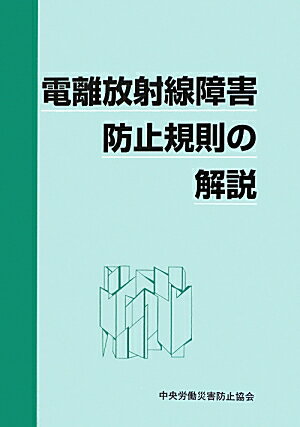 電離放射線障害
防止規則の
解説

中央労働災害防止協会